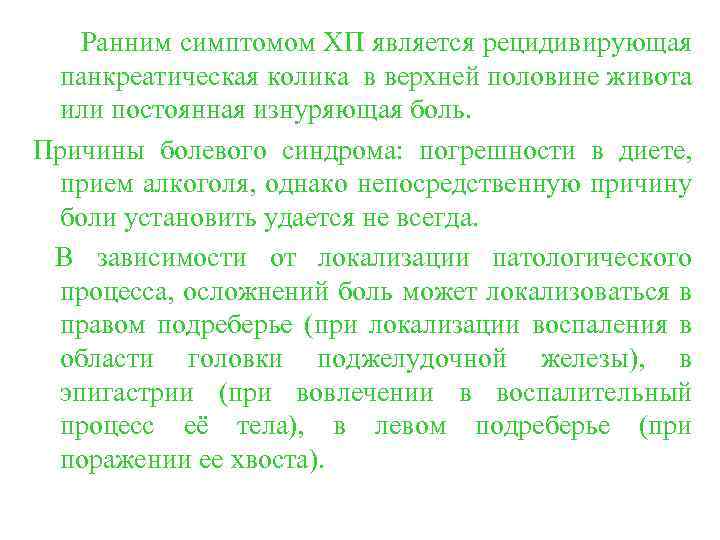 Ранним симптомом ХП является рецидивирующая панкреатическая колика в верхней половине живота или постоянная изнуряющая боль.

Причины болевого синдрома: погрешности в диете, прием алкоголя, однако непосредственную причину боли установить удается не всегда.

В зависимости от локализации патологического процесса, осложнений боль может локализоваться в правом подреберье (при локализации воспаления в области головки поджелудочной железы), в эпигастрии (при вовлечении в воспалительный процесс её тела), в левом подреберье (при поражении ее хвоста).